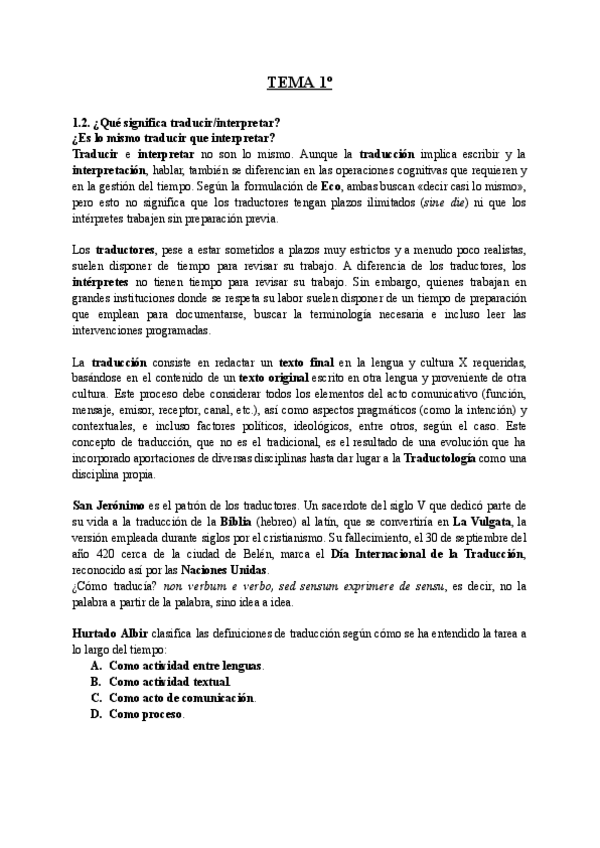 TEMA 1º

1.2. ¿Qué significa traducir/interpretar?
¿Es lo mismo traducir que interpretar?
Traducir e interpretar no son lo mismo. Aunque la traducción implica escribir y la interpretación, hablar, también se diferencian en las operaciones cognitivas que requieren y en la gestión del tiempo. Según la formulación de Eco, ambas buscan «decir casi lo mismo», pero esto no significa que los traductores tengan plazos ilimitados (sine die) ni que los intérpretes trabajen sin preparación previa.

Los traductores, pese a estar sometidos a plazos muy estrictos y a menudo poco realistas, suelen disponer de tiempo para revisar su trabajo. A diferencia de los traductores, los intérpretes no tienen tiempo para revisar su trabajo. Sin embargo, quienes trabajan en grandes instituciones donde se respeta su labor suelen disponer de un tiempo de preparación que emplean para documentarse, buscar la terminología necesaria e incluso leer las intervenciones programadas.

La traducción consiste en redactar un texto final en la lengua y cultura X requeridas, basándose en el contenido de un texto original escrito en otra lengua y proveniente de otra cultura. Este proceso debe considerar todos los elementos del acto comunicativo (función, mensaje, emisor, receptor, canal, etc.), así como aspectos pragmáticos (como la intención) y contextuales, e incluso factores políticos, ideológicos, entre otros, según el caso. Este concepto de traducción, que no es el tradicional, es el resultado de una evolución que ha incorporado aportaciones de diversas disciplinas hasta dar lugar a la Traductología como una disciplina propia.

San Jerónimo es el patrón de los traductores. Un sacerdote del siglo V que dedicó parte de su vida a la traducción de la Biblia (hebreo) al latín, que se convertiría en La Vulgata, la versión empleada durante siglos por el cristianismo. Su fallecimiento, el 30 de septiembre del año 420 cerca de la ciudad de Belén, marca el Día Internacional de la Traducción, reconocido así por las Naciones Unidas.
¿Cómo traducía? non verbum e verbo, sed sensum exprimere de sensu, es decir, no la palabra a partir de la palabra, sino idea a idea.

Hurtado Albir clasifica las definiciones de traducción según cómo se ha entendido la tarea a lo largo del tiempo:
A. Como actividad entre lenguas.
B. Como actividad textual.
C. Como acto de comunicación.
D. Como proceso.